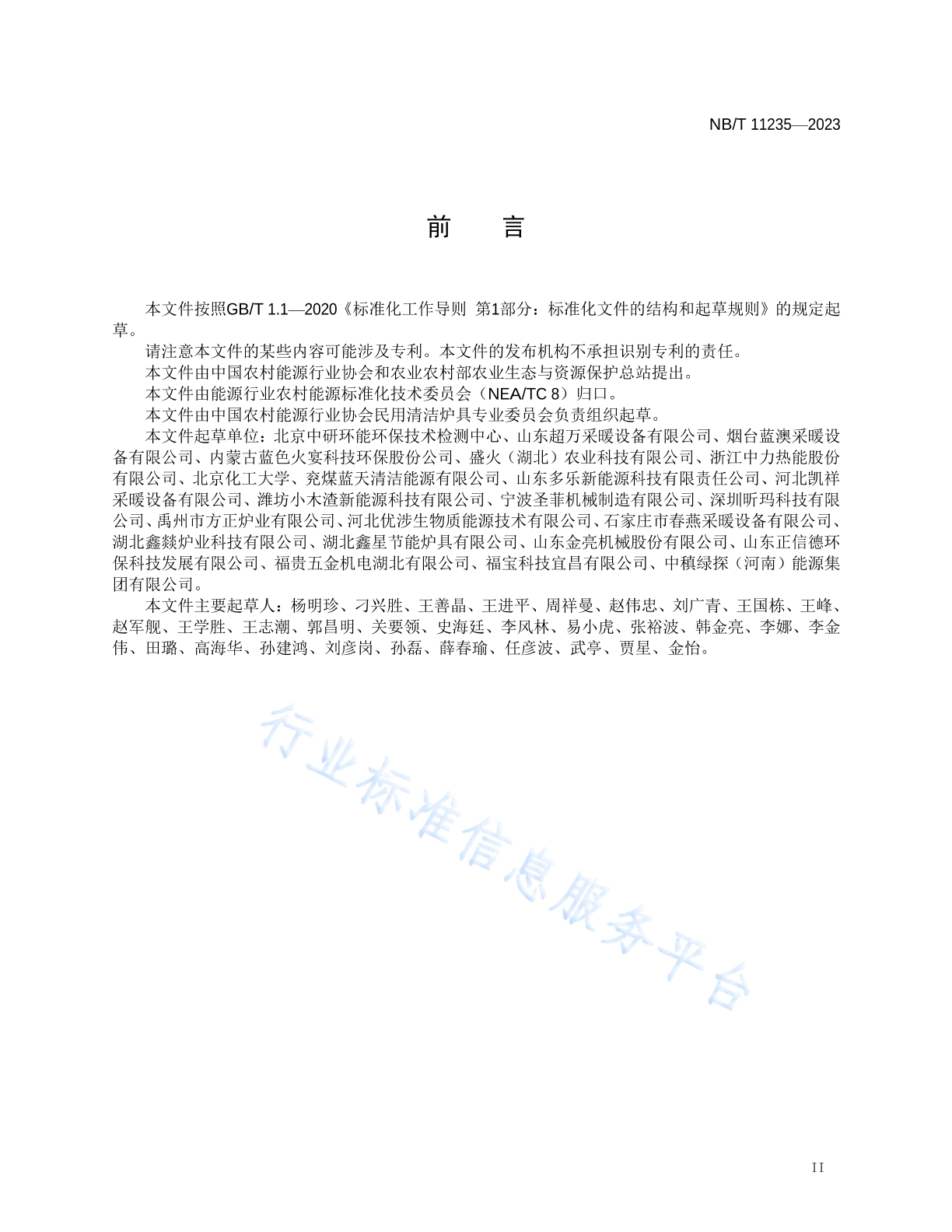 NB/T 11235—2023

前　言

本文件按照GB/T 1.1—2020《标准化工作导则　第1部分：标准化文件的结构和起草规则》的规定起草。

请注意本文件的某些内容可能涉及专利。本文件的发布机构不承担识别专利的责任。

本文件由中国农村能源行业协会和农业农村部农业生态与资源保护总站提出。

本文件由能源行业农村能源标准化技术委员会（NEA/TC 8）归口。

本文件由中国农村能源行业协会民用清洁炉具专业委员会负责组织起草。

本文件起草单位：北京中研环能环保技术检测中心、山东超万采暖设备有限公司、烟台蓝澳采暖设备有限公司、内蒙古蓝色火宴科技环保股份公司、盛火（湖北）农业科技有限公司、浙江中力热能股份有限公司、北京化工大学、兖煤蓝天清洁能源有限公司、山东多乐新能源科技有限责任公司、河北凯祥采暖设备有限公司、潍坊小木渣新能源科技有限公司、宁波圣菲机械制造有限公司、深圳昕玛科技有限公司、禹州市方正炉业有限公司、河北优涉生物质能源技术有限公司、石家庄市春燕采暖设备有限公司、湖北鑫燚炉业科技有限公司、湖北鑫星节能炉具有限公司、山东金亮机械股份有限公司、山东正信德环保科技发展有限公司、福贵五金机电湖北有限公司、福宝科技宜昌有限公司、中稹绿探（河南）能源集团有限公司。

本文件主要起草人：杨明珍、刁兴胜、王善晶、王进平、周祥曼、赵伟忠、刘广青、王国栋、王峰、赵军舰、王学胜、王志潮、郭昌明、关要领、史海廷、李风林、易小虎、张裕波、韩金亮、李娜、李金伟、田璐、高海华、孙建鸿、刘彦岗、孙磊、薛春瑜、任彦波、武亭、贾星、金怡。

行业标准信息服务平台

II